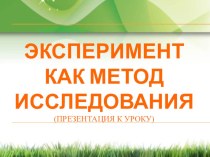 ЭКСПЕРИМЕНТ КАК МЕТОД ИССЛЕДОВАНИЯ

(ПРЕЗЕНТАЦИЯ К УРОКУ)